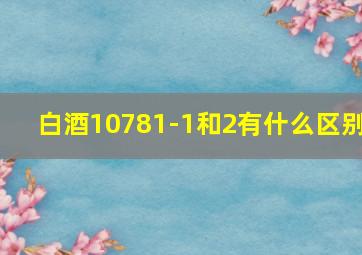 白酒10781-1和2有什么区别